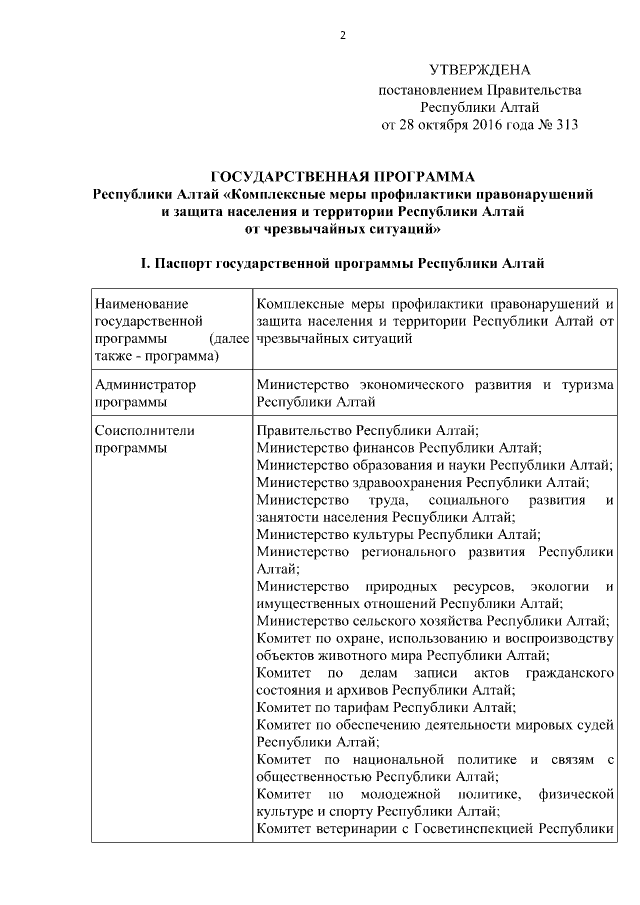 2

УТВЕРЖДЕНА
постановлением Правительства
Республики Алтай
от 28 октября 2016 года № 313

ГОСУДАРСТВЕННАЯ ПРОГРАММА
Республики Алтай «Комплексные меры профилактики правонарушений и защита населения и территории Республики Алтай от чрезвычайных ситуаций»

I. Паспорт государственной программы Республики Алтай

| | |
|---|---|
| Наименование государственной программы (далее также - программа) | Комплексные меры профилактики правонарушений и защита населения и территории Республики Алтай от чрезвычайных ситуаций |
| Администратор программы | Министерство экономического развития и туризма Республики Алтай |
| Соисполнители программы | Правительство Республики Алтай; Министерство финансов Республики Алтай; Министерство образования и науки Республики Алтай; Министерство здравоохранения Республики Алтай; Министерство труда, социального развития и занятости населения Республики Алтай; Министерство культуры Республики Алтай; Министерство регионального развития Республики Алтай; Министерство природных ресурсов, экологии и имущественных отношений Республики Алтай; Министерство сельского хозяйства Республики Алтай; Комитет по охране, использованию и воспроизводству объектов животного мира Республики Алтай; Комитет по делам записи актов гражданского состояния и архивов Республики Алтай; Комитет по тарифам Республики Алтай; Комитет по обеспечению деятельности мировых судей Республики Алтай; Комитет по национальной политике и связям с общественностью Республики Алтай; Комитет по молодежной политике, физической культуре и спорту Республики Алтай; Комитет ветеринарии с Госветинспекцией Республики |